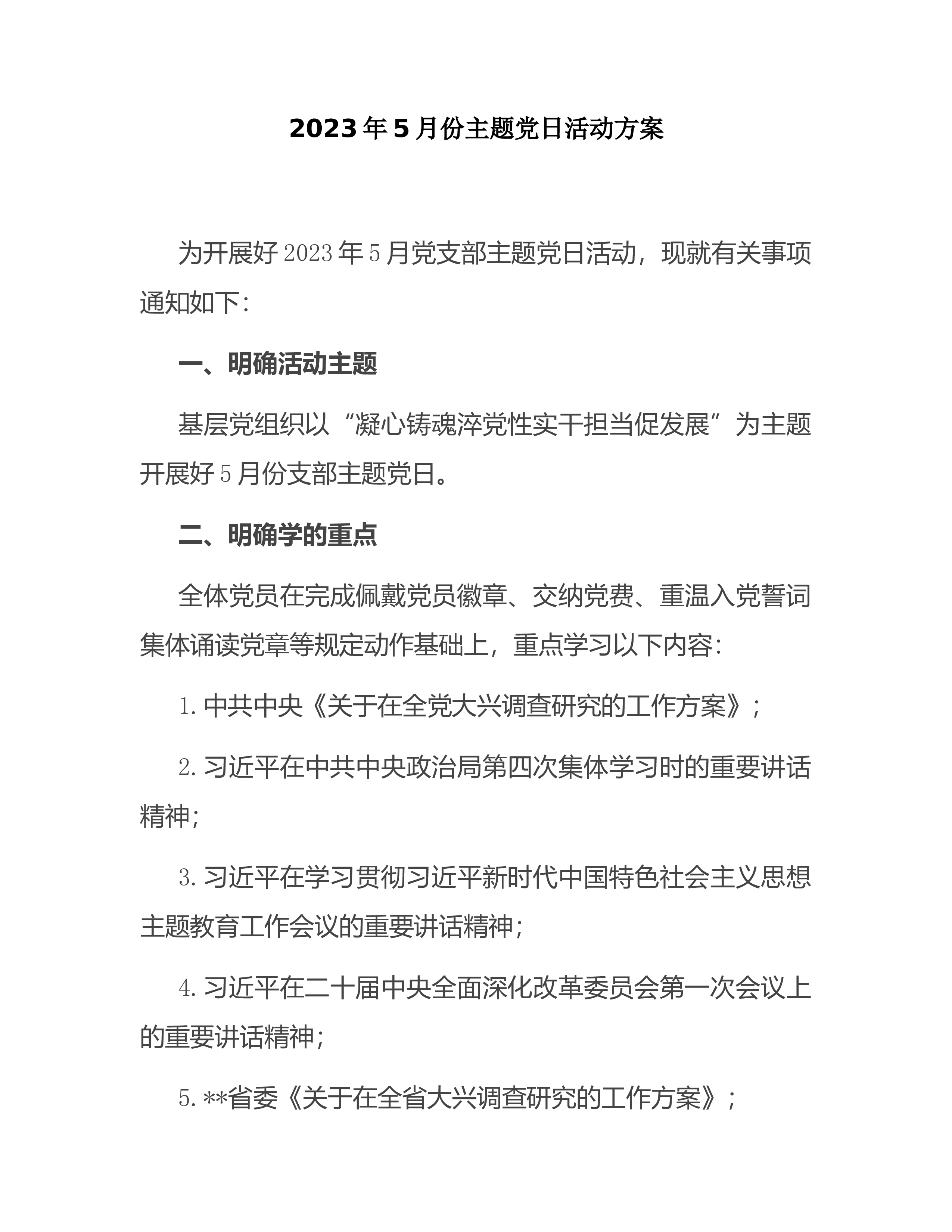 2023年5月份主题党日活动方案

为开展好2023年5月党支部主题党日活动，现就有关事项通知如下:

一、明确活动主题

基层党组织以“凝心铸魂淬党性实干担当促发展”为主题开展好5月份支部主题党日。

二、明确学的重点

全体党员在完成佩戴党员徽章、交纳党费、重温入党誓词集体诵读党章等规定动作基础上，重点学习以下内容:

1.中共中央《关于在全党大兴调查研究的工作方案》;

2.习近平在中共中央政治局第四次集体学习时的重要讲话精神;

3.习近平在学习贯彻习近平新时代中国特色社会主义思想主题教育工作会议的重要讲话精神;

4.习近平在二十届中央全面深化改革委员会第一次会议上的重要讲话精神;

5.**省委《关于在全省大兴调查研究的工作方案》;